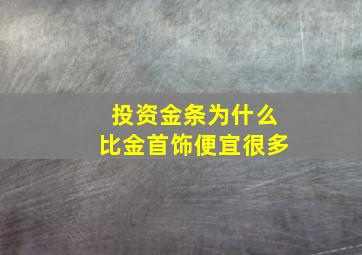 投资金条为什么
比金首饰便宜很多